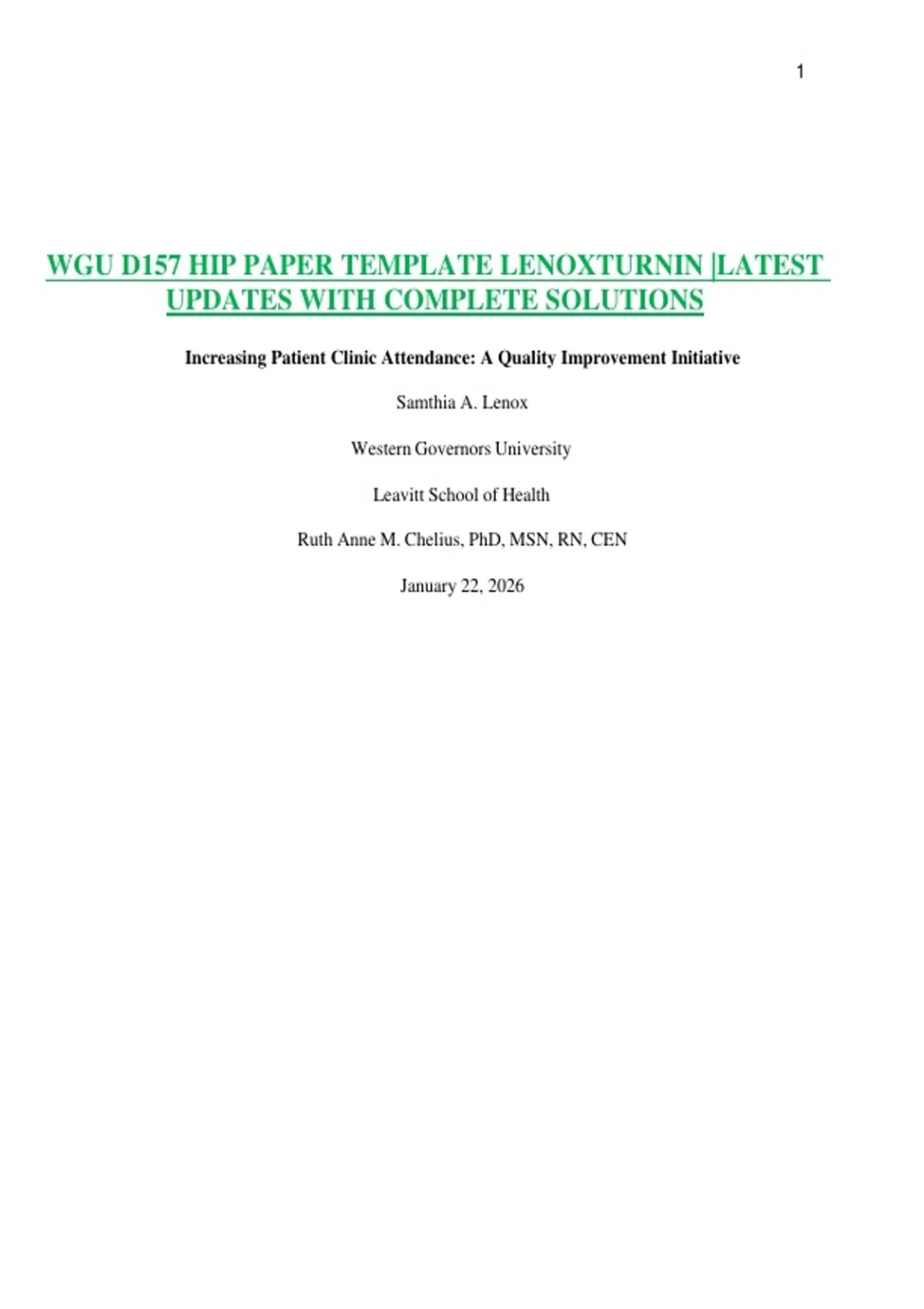 1

WGU D157 HIP PAPER TEMPLATE LENOXTURNIN |LATEST UPDATES WITH COMPLETE SOLUTIONS

Increasing Patient Clinic Attendance: A Quality Improvement Initiative

Samthia A. Lenox

Western Governors University

Leavitt School of Health

Ruth Anne M. Chelius, PhD, MSN, RN, CEN

January 22, 2026